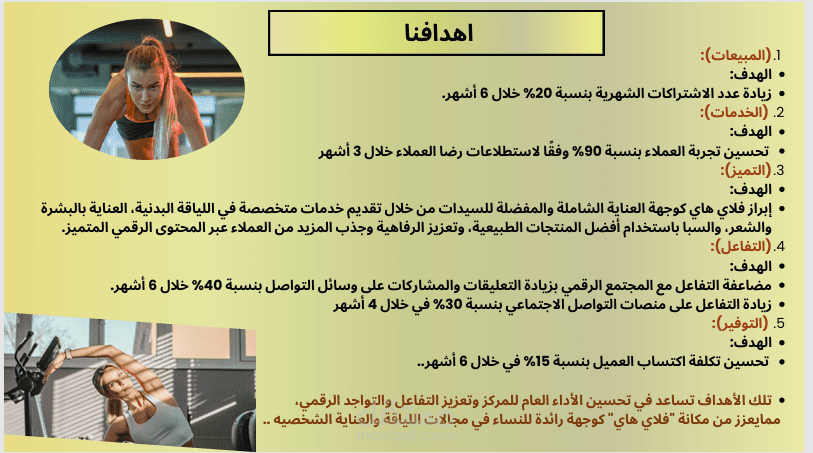 اهدافنا

1. (المبيعات):
• الهدف:
• زيادة عدد الاشتراكات الشهرية بنسبة 20% خلال 6 أشهر.

2. (الخدمات):
• الهدف:
• تحسين تجربة العملاء بنسبة 90% وفقًا لاستطلاعات رضا العملاء خلال 3 أشهر

3. (التميز):
• الهدف:
• إبراز فلاي هاي كوجهة العناية الشاملة والمفضلة للسيدات من خلال تقديم خدمات متخصصة في اللياقة البدنية، العناية بالبشرة والشعر، والسبا باستخدام أفضل المنتجات الطبيعية، وتعزيز الرفاهية وجذب المزيد من العملاء عبر المحتوى الرقمي المتميز.

4. (التفاعل):
• الهدف:
• مضاعفة التفاعل مع المجتمع الرقمي بزيادة التعليقات والمشاركات على وسائل التواصل بنسبة 40% خلال 6 أشهر.
• زيادة التفاعل على منصات التواصل الاجتماعي بنسبة 30% في خلال 4 أشهر

5. (التوفير):
• الهدف:
• تحسين تكلفة اكتساب العميل بنسبة 15% في خلال 6 أشهر..

• تلك الأهداف تساعد في تحسين الأداء العام للمركز وتعزيز التفاعل والتواجد الرقمي، ممايعزز من مكانة "فلاي هاي" كوجهة رائدة للنساء في مجالات اللياقة والعناية الشخصيه ..